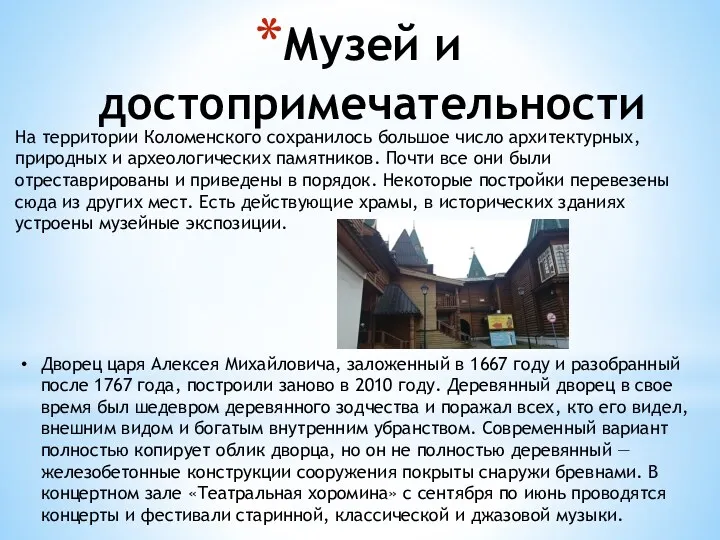 *Музей и достопримечательности

На территории Коломенского сохранилось большое число архитектурных, природных и археологических памятников. Почти все они были отреставрированы и приведены в порядок. Некоторые постройки перевезены сюда из других мест. Есть действующие храмы, в исторических зданиях устроены музейные экспозиции.

• Дворец царя Алексея Михайловича, заложенный в 1667 году и разобранный после 1767 года, построили заново в 2010 году. Деревянный дворец в свое время был шедевром деревянного зодчества и поражал всех, кто его видел, внешним видом и богатым внутренним убранством. Современный вариант полностью копирует облик дворца, но он не полностью деревянный — железобетонные конструкции сооружения покрыты снаружи бревнами. В концертном зале «Театральная хоромина» с сентября по июнь проводятся концерты и фестивали старинной, классической и джазовой музыки.